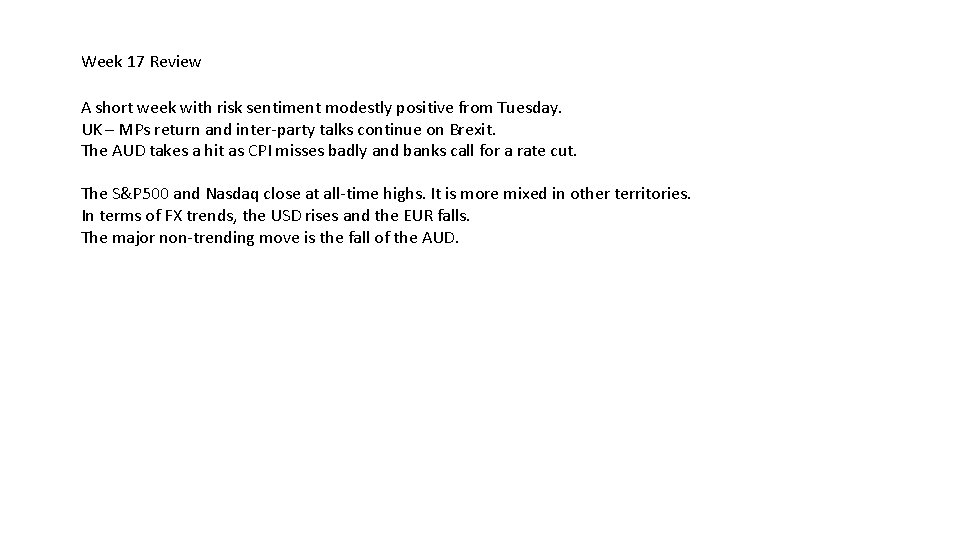 Week 17 Review

A short week with risk sentiment modestly positive from Tuesday.
UK – MPs return and inter-party talks continue on Brexit.
The AUD takes a hit as CPI misses badly and banks call for a rate cut.

The S&P500 and Nasdaq close at all-time highs. It is more mixed in other territories.
In terms of FX trends, the USD rises and the EUR falls.
The major non-trending move is the fall of the AUD.